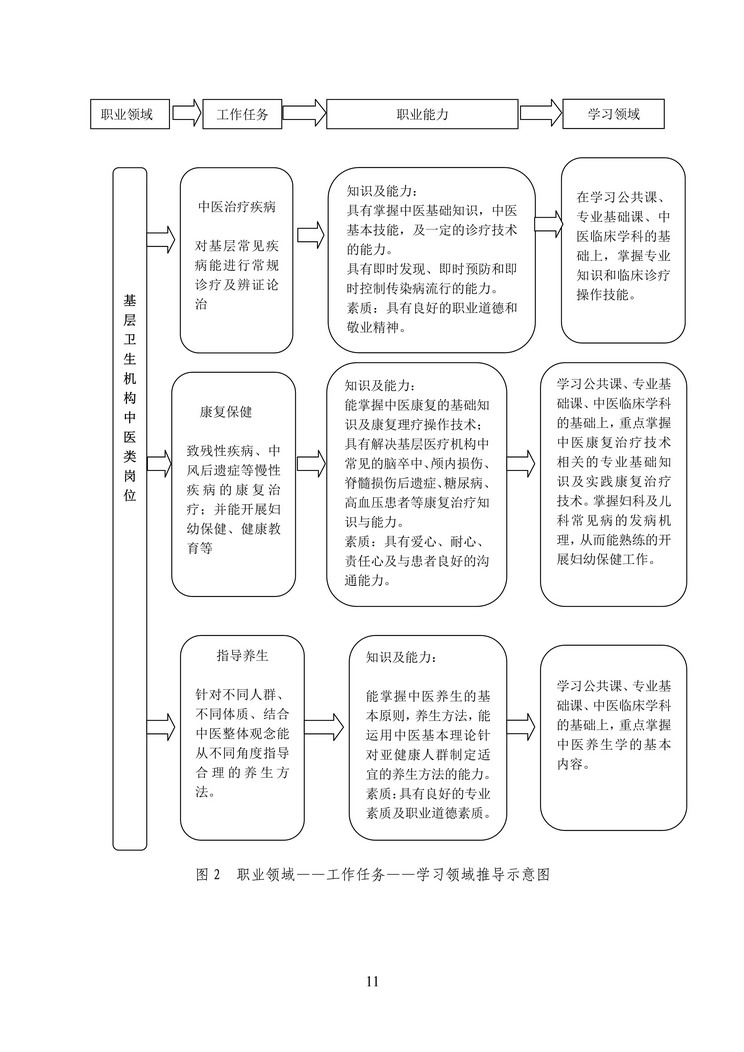 职业领域

工作任务

职业能力

学习领域

基层卫生机构中医类岗位

中医治疗疾病

对基层常见疾病能进行常规诊疗及辨证论治

知识及能力：
具有掌握中医基础知识，中医基本技能，及一定的诊疗技术的能力。
具有即时发现、即时预防和即时控制传染病流行的能力。
素质：具有良好的职业道德和敬业精神。

在学习公共课、专业基础课、中医临床学科的基础上，掌握专业知识和临床诊疗操作技能。

康复保健

致残性疾病、中风后遗症等慢性疾病的康复治疗；并能开展妇幼保健、健康教育等

知识及能力：
能掌握中医康复的基础知识及康复理疗操作技术；
具有解决基层医疗机构中常见的脑卒中、颅内损伤、脊髓损伤后遗症、糖尿病、高血压患者等康复治疗知识与能力。
素质：具有爱心、耐心、责任心及与患者良好的沟通能力。

学习公共课、专业基础课、中医临床学科的基础上，重点掌握中医康复治疗技术相关的专业基础知识及实践康复治疗技术。掌握妇科及儿科常见病的发病机理，从而能熟练的开展妇幼保健工作。

指导养生

针对不同人群、不同体质、结合中医整体观念能从不同角度指导合理的养生方法。

知识及能力：

能掌握中医养生的基本原则，养生方法，能运用中医基本理论针对亚健康人群制定适宜的养生方法的能力。
素质：具有良好的专业素质及职业道德素质。

学习公共课、专业基础课、中医临床学科的基础上，重点掌握中医养生学的基本内容。

图 2　职业领域——工作任务——学习领域推导示意图

11